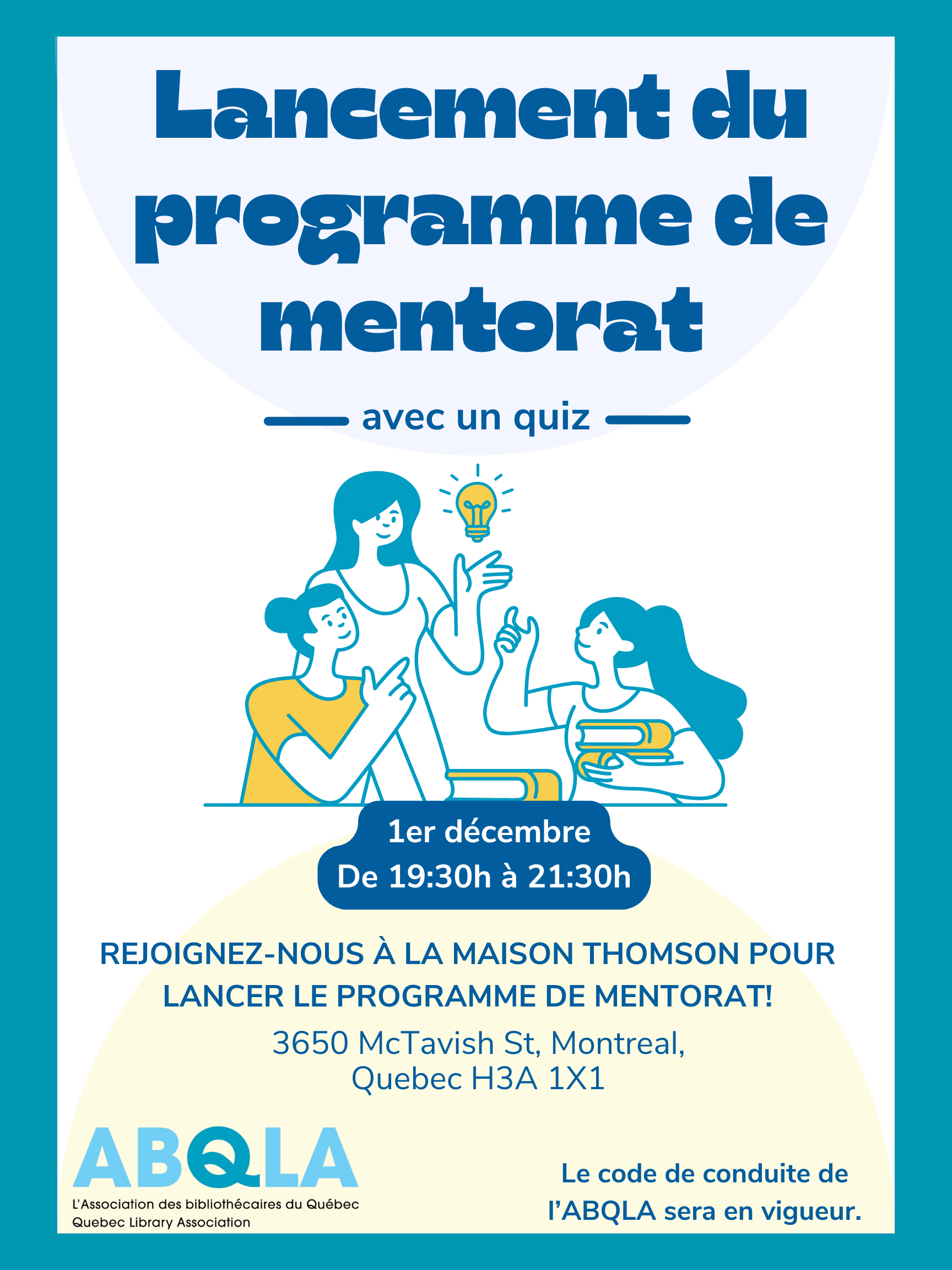 Lancement du programme de mentorat

avec un quiz

1er décembre
De 19:30h à 21:30h

REJOIGNEZ-NOUS À LA MAISON THOMSON POUR LANCER LE PROGRAMME DE MENTORAT!

3650 McTavish St, Montreal,
Quebec H3A 1X1

ABQLA
L'Association des bibliothécaires du Québec
Quebec Library Association

Le code de conduite de l'ABQLA sera en vigueur.